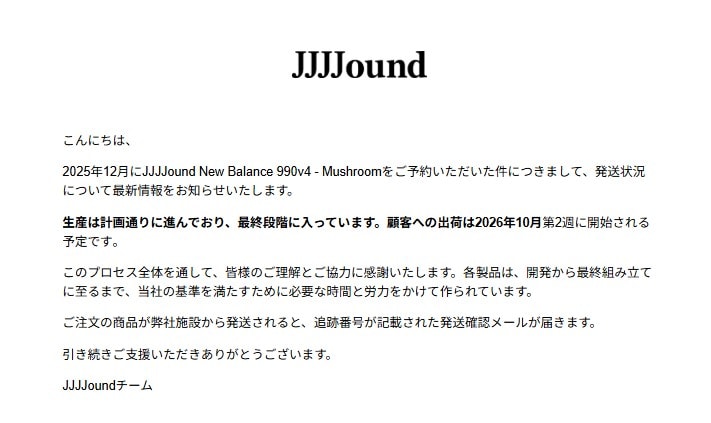 JJJJound

こんにちは、

2025年12月にJJJJound New Balance 990v4 - Mushroomをご予約いただいた件につきまして、発送状況について最新情報をお知らせいたします。

生産は計画通りに進んでおり、最終段階に入っています。顧客への出荷は2026年10月第2週に開始される予定です。

このプロセス全体を通して、皆様のご理解とご協力に感謝いたします。各製品は、開発から最終組み立てに至るまで、当社の基準を満たすために必要な時間と労力をかけて作られています。

ご注文の商品が弊社施設から発送されると、追跡番号が記載された発送確認メールが届きます。

引き続きご支援いただきありがとうございます。

JJJJoundチーム